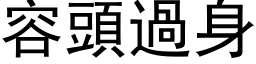 容頭過身